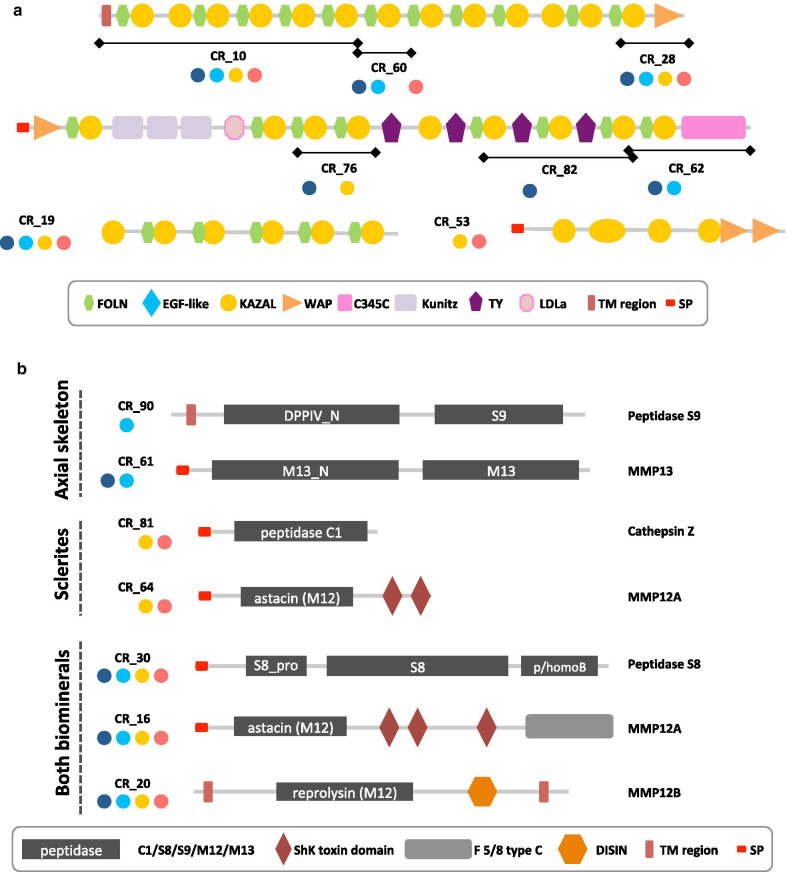 a

CR_10
CR_60
CR_28
CR_76
CR_82
CR_62
CR_19
CR_53

FOLN EGF-like KAZAL WAP C345C Kunitz TY LDLa TM region SP

b

Axial skeleton
CR_90
DPPIV_N
S9
Peptidase S9
CR_61
M13_N
M13
MMP13

Sclerites
CR_81
peptidase C1
Cathepsin Z
CR_64
astacin (M12)
MMP12A

Both biominerals
CR_30
S8_pro
S8
p/homoB
Peptidase S8
CR_16
astacin (M12)
MMP12A
CR_20
reprolysin (M12)
MMP12B

peptidase C1/S8/S9/M12/M13 ShK toxin domain F 5/8 type C DISIN TM region SP